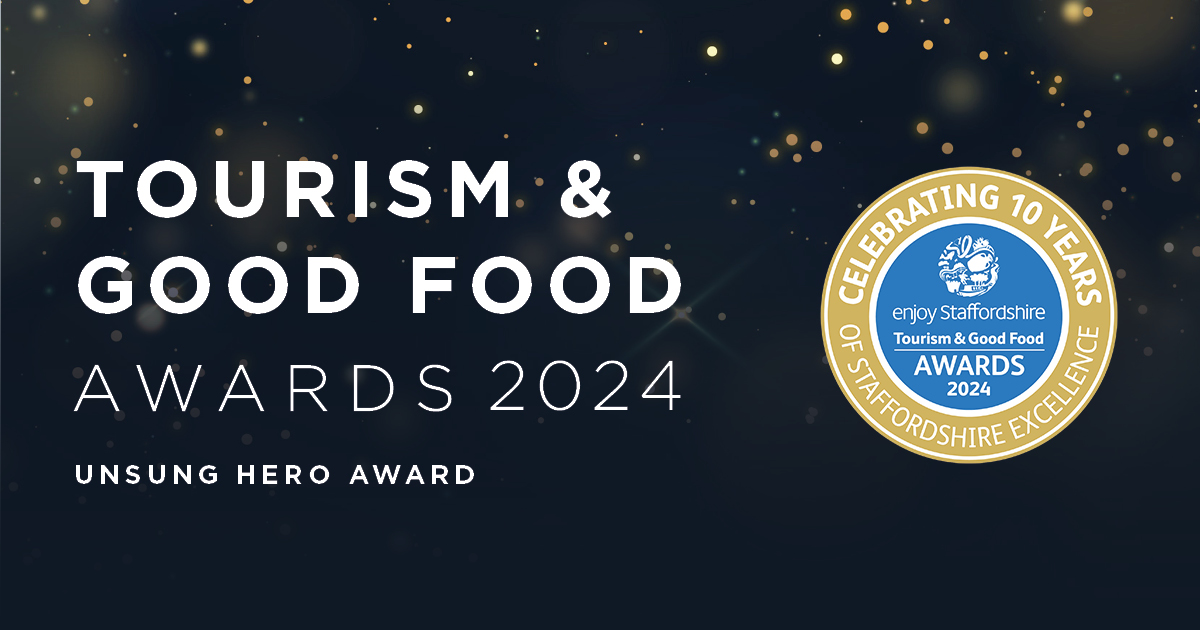 TOURISM &
GOOD FOOD
AWARDS 2024

UNSUNG HERO AWARD

CELEBRATING 10 YEARS
enjoy Staffordshire
Tourism & Good Food
AWARDS
2024
OF STAFFORDSHIRE EXCELLENCE